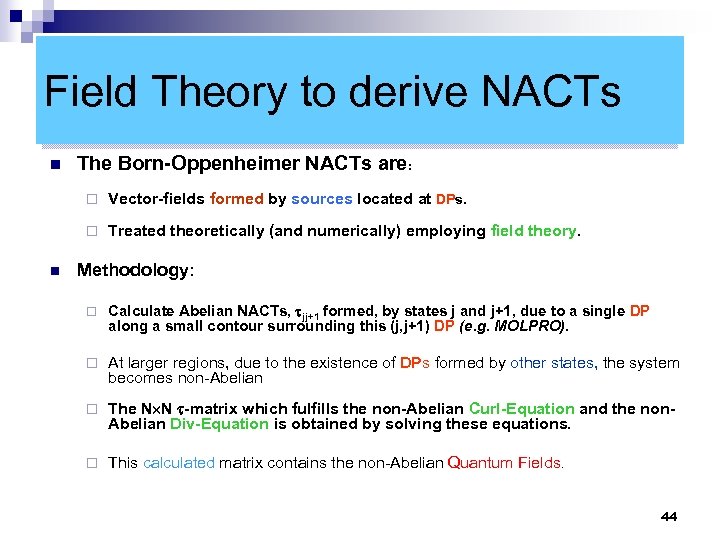 Field Theory to derive NACTs

The Born-Oppenheimer NACTs are:

Vector-fields formed by sources located at DPs.

Treated theoretically (and numerically) employing field theory.

Methodology:

Calculate Abelian NACTs, $\tau_{jj+1}$ formed, by states j and j+1, due to a single DP along a small contour surrounding this (j,j+1) DP (e.g. MOLPRO).

At larger regions, due to the existence of DPs formed by other states, the system becomes non-Abelian

The N×N $\tau$-matrix which fulfills the non-Abelian Curl-Equation and the non-Abelian Div-Equation is obtained by solving these equations.

This calculated matrix contains the non-Abelian Quantum Fields.

44